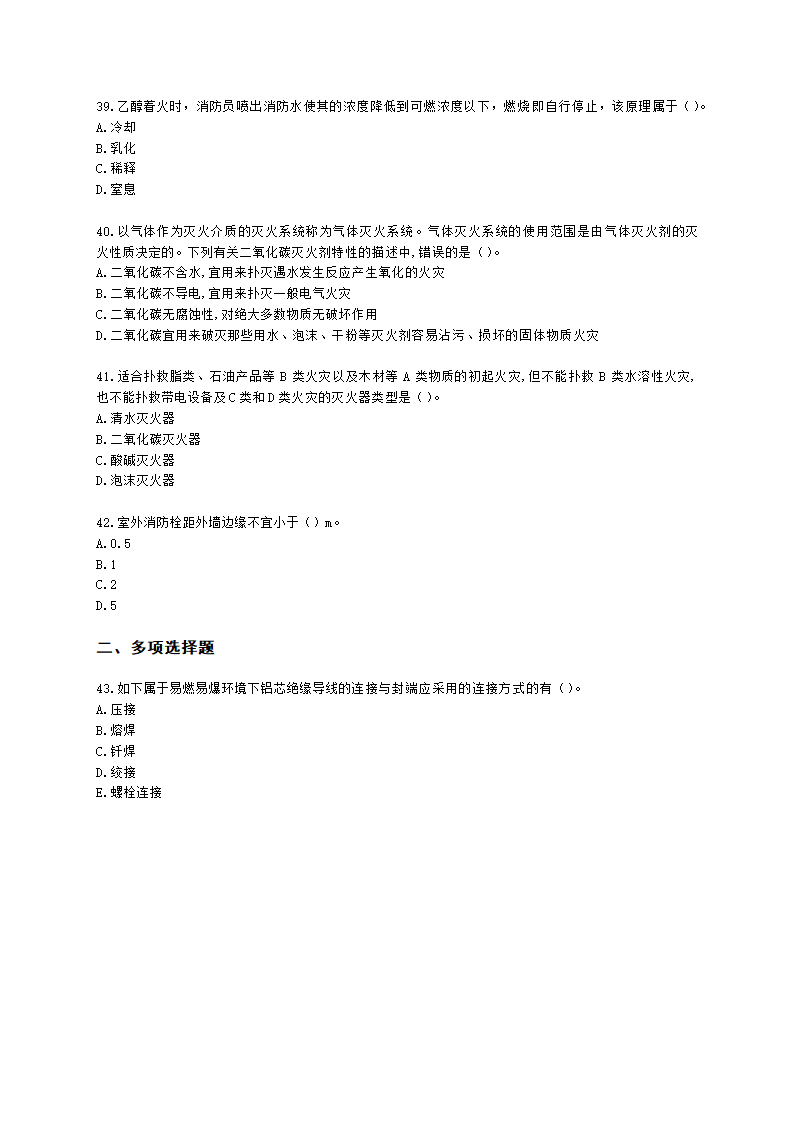 39.乙醇着火时，消防员喷出消防水使其的浓度降低到可燃浓度以下，燃烧即自行停止，该原理属于（ ）。
A.冷却
B.乳化
C.稀释
D.窒息

40.以气体作为灭火介质的灭火系统称为气体灭火系统。气体灭火系统的使用范围是由气体灭火剂的灭火性质决定的。下列有关二氧化碳灭火剂特性的描述中,错误的是（ ）。
A.二氧化碳不含水,宜用来扑灭遇水发生反应产生氧化的火灾
B.二氧化碳不导电,宜用来扑灭一般电气火灾
C.二氧化碳无腐蚀性,对绝大多数物质无破坏作用
D.二氧化碳宜用来破灭那些用水、泡沫、干粉等灭火剂容易沾污、损坏的固体物质火灾

41.适合扑救脂类、石油产品等 B 类火灾以及木材等 A 类物质的初起火灾,但不能扑救 B 类水溶性火灾,也不能扑救带电设备及C类和D类火灾的灭火器类型是（ ）。
A.清水灭火器
B.二氧化碳灭火器
C.酸碱灭火器
D.泡沫灭火器

42.室外消防栓距外墙边缘不宜小于（ ）m。
A.0.5
B.1
C.2
D.5

二、多项选择题

43.如下属于易燃易爆环境下铝芯绝缘导线的连接与封端应采用的连接方式的有（ ）。
A.压接
B.熔焊
C.钎焊
D.绞接
E.螺栓连接